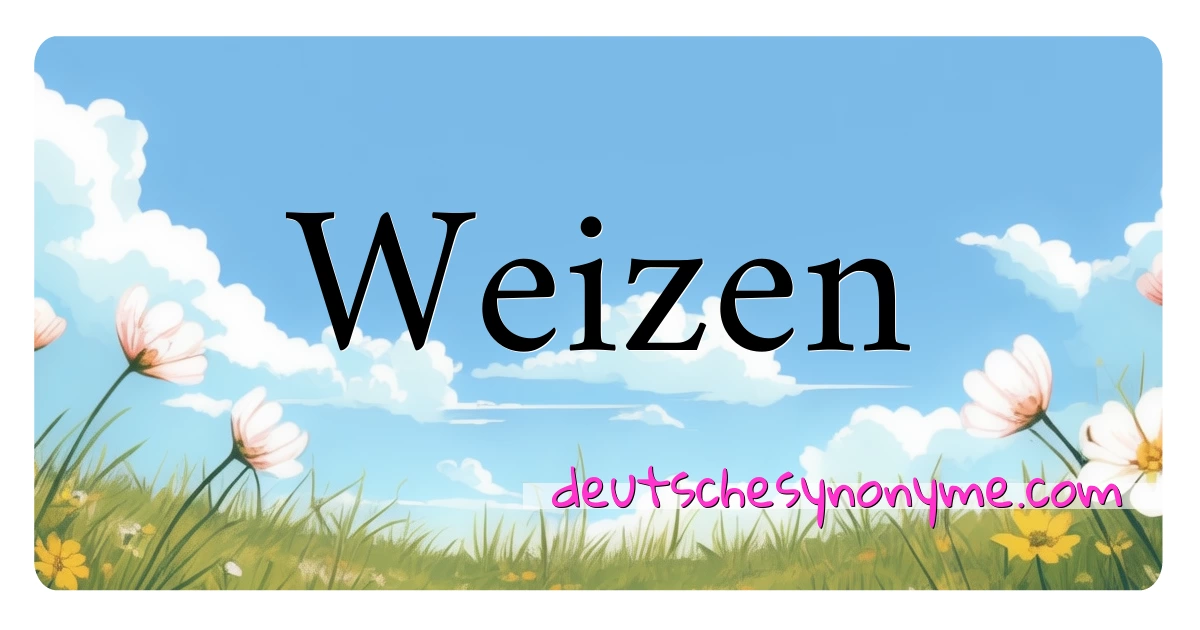 Weizen

deutschesynonyme.com